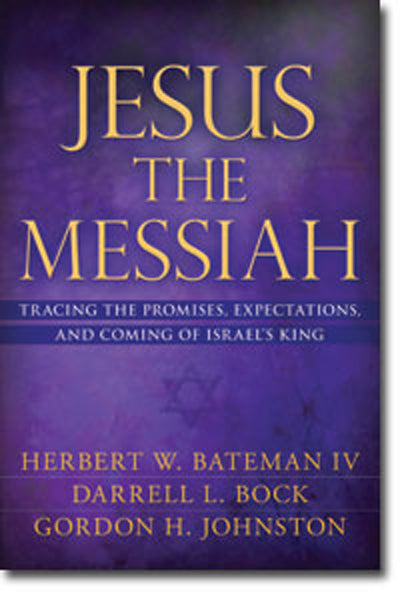 JESUS
THE
MESSIAH

TRACING THE PROMISES, EXPECTATIONS, AND COMING OF ISRAEL'S KING

HERBERT W. BATEMAN IV
DARRELL L. BOCK
GORDON H. JOHNSTON